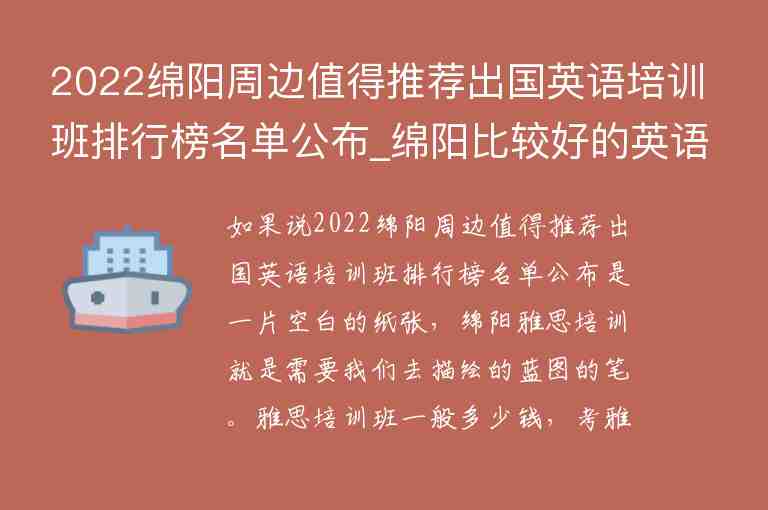 2022绵阳周边值得推荐出国英语培训班排行榜名单公布_绵阳比较好的英语

如果说2022绵阳周边值得推荐出国英语培训班排行榜名单公布是一片空白的纸张，绵阳雅思培训就是需要我们去描绘的蓝图的笔。雅思培训班一般多少钱，考雅